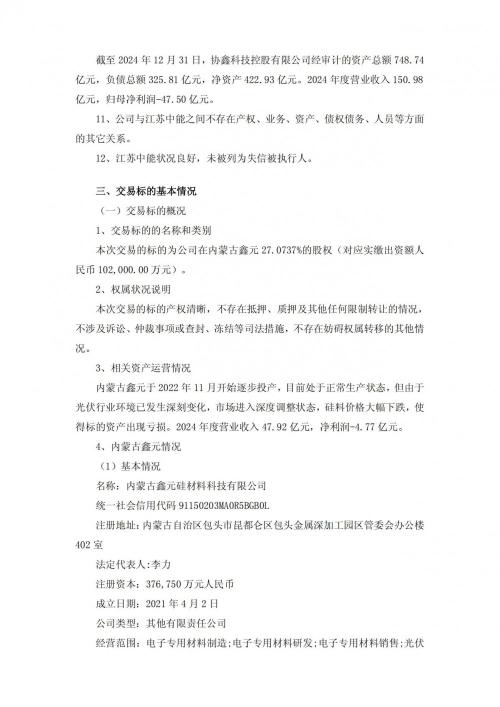 截至 2024 年 12 月 31 日，协鑫科技控股有限公司经审计的资产总额 748.74 亿元，负债总额 325.81 亿元，净资产 422.93 亿元。2024 年度营业收入 150.98 亿元，归母净利润-47.50 亿元。

11、公司与江苏中能之间不存在产权、业务、资产、债权债务、人员等方面的其它关系。

12、江苏中能状况良好，未被列为失信被执行人。

三、交易标的基本情况

（一）交易标的概况

1、交易标的的名称和类别

本次交易的标的为公司在内蒙古鑫元 27.0737%的股权（对应实缴出资额人民币 102,000.00 万元）。

2、权属状况说明

本次交易的标的产权清晰，不存在抵押、质押及其他任何限制转让的情况，不涉及诉讼、仲裁事项或查封、冻结等司法措施，不存在妨碍权属转移的其他情况。

3、相关资产运营情况

内蒙古鑫元于 2022 年 11 月开始逐步投产，目前处于正常生产状态，但由于光伏行业环境已发生深刻变化，市场进入深度调整状态，硅料价格大幅下跌，使得标的资产出现亏损。2024 年度营业收入 47.92 亿元，净利润-4.77 亿元。

4、内蒙古鑫元情况

（1）基本情况

名称：内蒙古鑫元硅材料科技有限公司

统一社会信用代码 91150203MA0R5BGB0L

注册地址：内蒙古自治区包头市昆都仑区包头金属深加工园区管委会办公楼 402 室

法定代表人：李力

注册资本：376,750 万元人民币

成立日期：2021 年 4 月 2 日

公司类型：其他有限责任公司

经营范围：电子专用材料制造；电子专用材料研发；电子专用材料销售；光伏